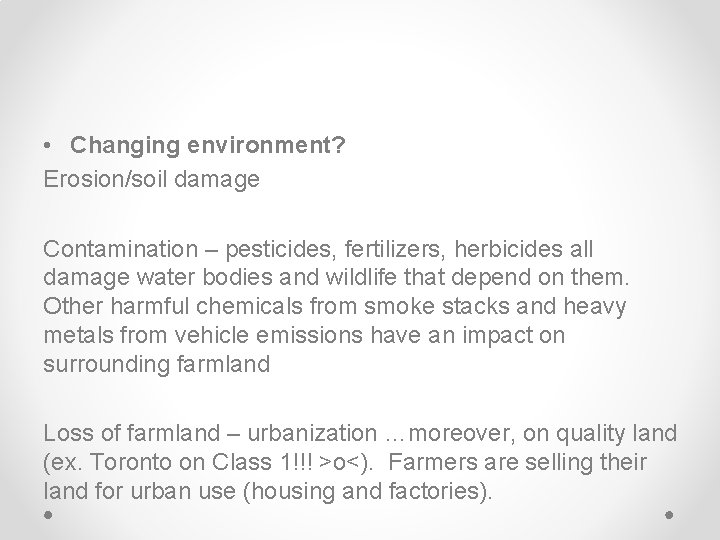 • Changing environment?
Erosion/soil damage

Contamination – pesticides, fertilizers, herbicides all damage water bodies and wildlife that depend on them. Other harmful chemicals from smoke stacks and heavy metals from vehicle emissions have an impact on surrounding farmland

Loss of farmland – urbanization …moreover, on quality land (ex. Toronto on Class 1!!! >o<). Farmers are selling their land for urban use (housing and factories).